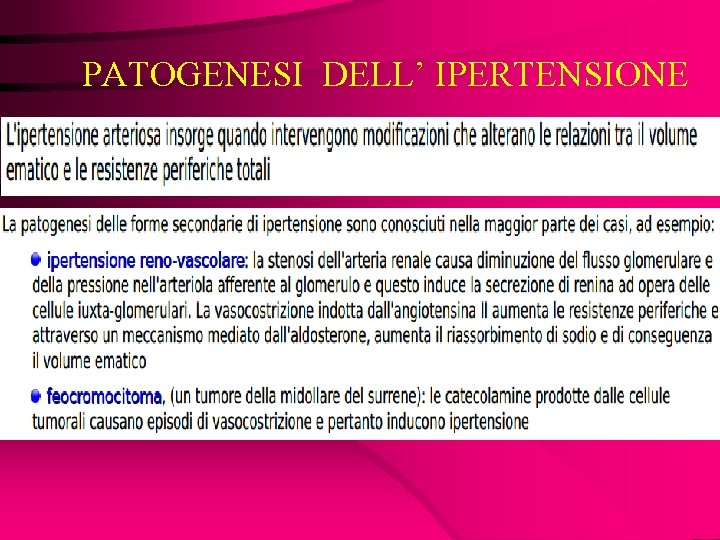 PATOGENESI DELL' IPERTENSIONE

L'ipertensione arteriosa insorge quando intervengono modificazioni che alterano le relazioni tra il volume ematico e le resistenze periferiche totali

La patogenesi delle forme secondarie di ipertensione sono conosciuti nella maggior parte dei casi, ad esempio:

• ipertensione reno-vascolare: la stenosi dell'arteria renale causa diminuzione del flusso glomerulare e della pressione nell'arteriola afferente al glomerulo e questo induce la secrezione di renina ad opera delle cellule iuxta-glomerulari. La vasocostrizione indotta dall'angiotensina II aumenta le resistenze periferiche e attraverso un meccanismo mediato dall'aldosterone, aumenta il riassorbimento di sodio e di conseguenza il volume ematico

• feocromocitoma, (un tumore della midollare del surrene): le catecolamine prodotte dalle cellule tumorali causano episodi di vasocostrizione e pertanto inducono ipertensione